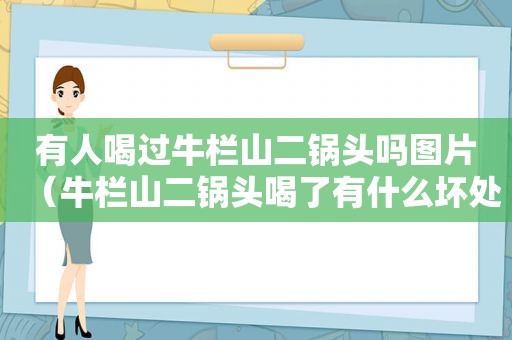 有人喝过牛栏山二锅头吗图片（牛栏山二锅头喝了有什么坏处